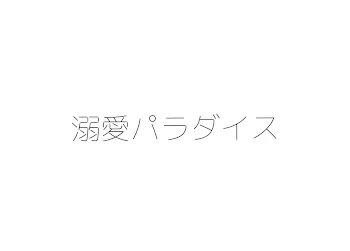 溺愛パラダイス